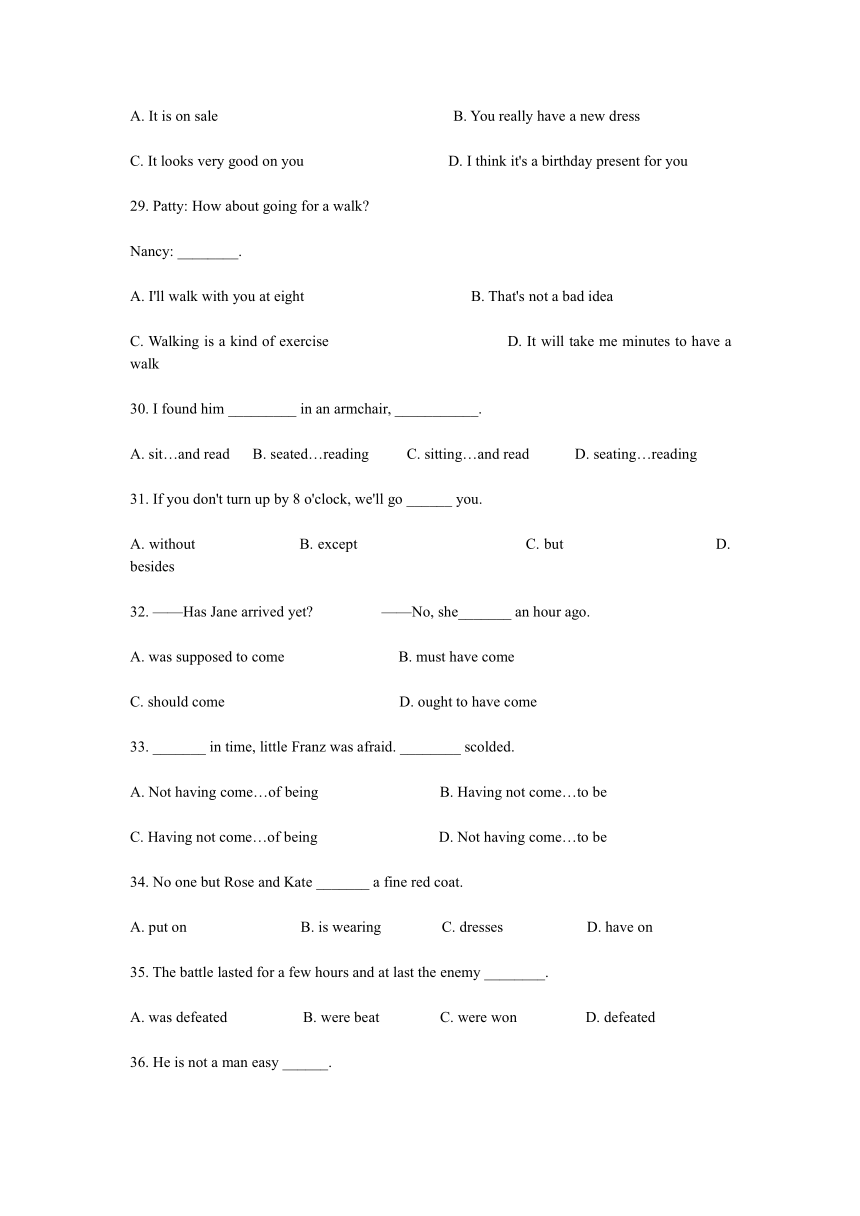 A. It is on sale

B. You really have a new dress

C. It looks very good on you

D. I think it's a birthday present for you

29. Patty: How about going for a walk?

Nancy: ________.

A. I'll walk with you at eight

B. That's not a bad idea

C. Walking is a kind of exercise

D. It will take me minutes to have a walk

30. I found him _________ in an armchair, ___________.

A. sit…and read B. seated…reading C. sitting…and read D. seating…reading

31. If you don't turn up by 8 o'clock, we'll go ______ you.

A. without B. except C. but D. besides

32. ——Has Jane arrived yet? ——No, she_______ an hour ago.

A. was supposed to come

B. must have come

C. should come

D. ought to have come

33. _______ in time, little Franz was afraid. ________ scolded.

A. Not having come…of being

B. Having not come…to be

C. Having not come…of being

D. Not having come…to be

34. No one but Rose and Kate _______ a fine red coat.

A. put on B. is wearing C. dresses D. have on

35. The battle lasted for a few hours and at last the enemy ________.

A. was defeated B. were beat C. were won D. defeated

36. He is not a man easy ______.